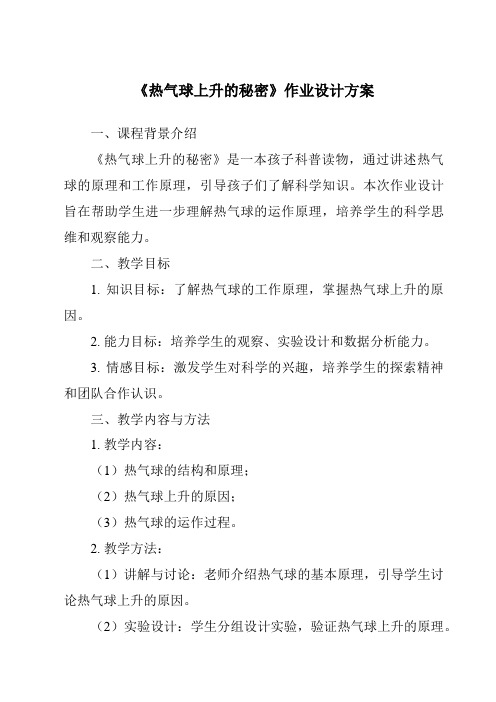 《热气球上升的秘密》作业设计方案

一、课程背景介绍

《热气球上升的秘密》是一本孩子科普读物，通过讲述热气球的原理和工作原理，引导孩子们了解科学知识。本次作业设计旨在帮助学生进一步理解热气球的运作原理，培养学生的科学思维和观察能力。

二、教学目标

1. 知识目标：了解热气球的工作原理，掌握热气球上升的原因。

2. 能力目标：培养学生的观察、实验设计和数据分析能力。

3. 情感目标：激发学生对科学的兴趣，培养学生的探索精神和团队合作认识。

三、教学内容与方法

1. 教学内容：

（1）热气球的结构和原理；

（2）热气球上升的原因；

（3）热气球的运作过程。

2. 教学方法：

（1）讲解与讨论：老师介绍热气球的基本原理，引导学生讨论热气球上升的原因。

（2）实验设计：学生分组设计实验，验证热气球上升的原理。